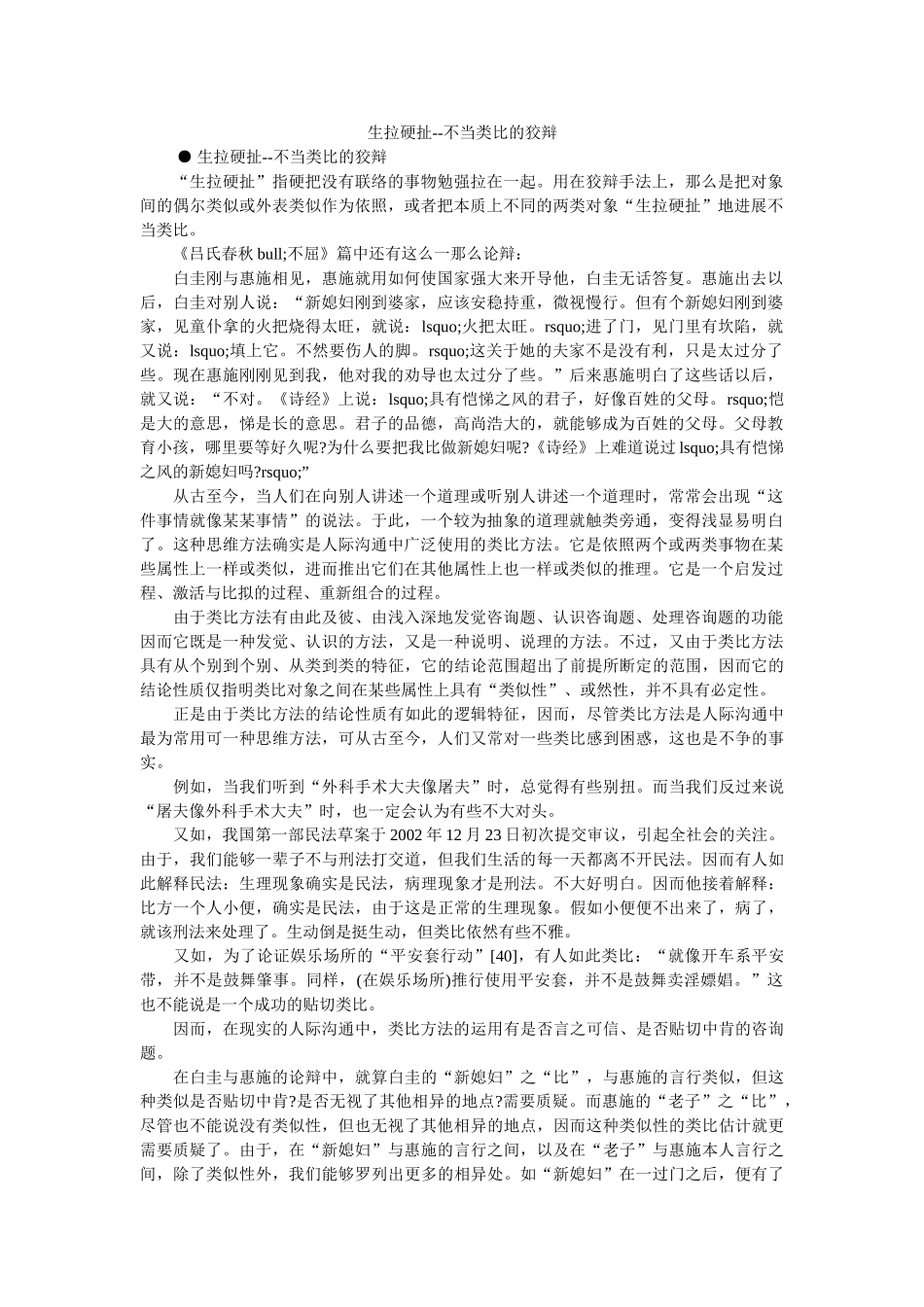 生拉硬扯--不当类比的狡辩

● 生拉硬扯--不当类比的狡辩

“生拉硬扯”指硬把没有联络的事物勉强拉在一起。用在狡辩手法上，那么是把对象间的偶尔类似或外表类似作为依照，或者把本质上不同的两类对象“生拉硬扯”地进展不当类比。

《吕氏春秋 bull;不屈》篇中还有这么一那么论辩：

白圭刚与惠施相见，惠施就用如何使国家强大来开导他，白圭无话答复。惠施出去以后，白圭对别人说：“新媳妇刚到婆家，应该安稳持重，微视慢行。但有个新媳妇刚到婆家，见童仆拿的火把烧得太旺，就说：lsquo;火把太旺。rsquo;进了门，见门里有坎陷，就又说：lsquo;填上它。不然要伤人的脚。rsquo;这关于她的夫家不是没有利，只是太过分了些。现在惠施刚刚见到我，他对我的劝导也太过分了些。”后来惠施明白了这些话以后，就又说：“不对。《诗经》上说：lsquo;具有恺悌之风的君子，好像百姓的父母。rsquo;恺是大的意思，悌是长的意思。君子的品德，高尚浩大的，就能够成为百姓的父母。父母教育小孩，哪里要等好久呢?为什么要把我比做新媳妇呢?《诗经》上难道说过 lsquo;具有恺悌之风的新媳妇吗?rsquo;”

从古至今，当人们在向别人讲述一个道理或听别人讲述一个道理时，常常会出现“这件事情就像某某事情”的说法。于此，一个较为抽象的道理就触类旁通，变得浅显易明白了。这种思维方法确实是人际沟通中广泛使用的类比方法。它是依照两个或两类事物在某些属性上一样或类似，进而推出它们在其他属性上也一样或类似的推理。它是一个启发过程、激活与比拟的过程、重新组合的过程。

由于类比方法有由此及彼、由浅入深地发觉咨询题、认识咨询题、处理咨询题的功能因而它既是一种发觉、认识的方法，又是一种说明、说理的方法。不过，又由于类比方法具有从个别到个别、从类到类的特征，它的结论范围超出了前提所断定的范围，因而它的结论性质仅指明类比对象之间在某些属性上具有“类似性”、或然性，并不具有必定性。

正是由于类比方法的结论性质有如此的逻辑特征，因而，尽管类比方法是人际沟通中最为常用可一种思维方法，可从古至今，人们又常对一些类比感到困惑，这也是不争的事实。

例如，当我们听到“外科手术大夫像屠夫”时，总觉得有些别扭。而当我们反过来说“屠夫像外科手术大夫”时，也一定会认为有些不大对头。

又如，我国第一部民法草案于 2002 年 12 月 23 日初次提交审议，引起全社会的关注。由于，我们能够一辈子不与刑法打交道，但我们生活的每一天都离不开民法。因而有人如此解释民法：生理现象确实是民法，病理现象才是刑法。不大好明白。因而他接着解释：比方一个人小便，确实是民法，由于这是正常的生理现象。假如小便便不出来了，病了，就该刑法来处理了。生动倒是挺生动，但类比依然有些不雅。

又如，为了论证娱乐场所的“平安套行动”[40]，有人如此类比：“就像开车系平安带，并不是鼓舞肇事。同样，(在娱乐场所)推行使用平安套，并不是鼓舞卖淫嫖娼。”这也不能说是一个成功的贴切类比。

因而，在现实的人际沟通中，类比方法的运用有是否言之可信、是否贴切中肯的咨询题。

在白圭与惠施的论辩中，就算白圭的“新媳妇”之“比”，与惠施的言行类似，但这种类似是否贴切中肯?是否无视了其他相异的地点?需要质疑。而惠施的“老子”之“比”，尽管也不能说没有类似性，但也无视了其他相异的地点，因而这种类似性的类比估计就更需要质疑了。由于，在“新媳妇”与惠施的言行之间，以及在“老子”与惠施本人言行之间，除了类似性外，我们能够罗列出更多的相异处。如“新媳妇”在一过门之后，便有了